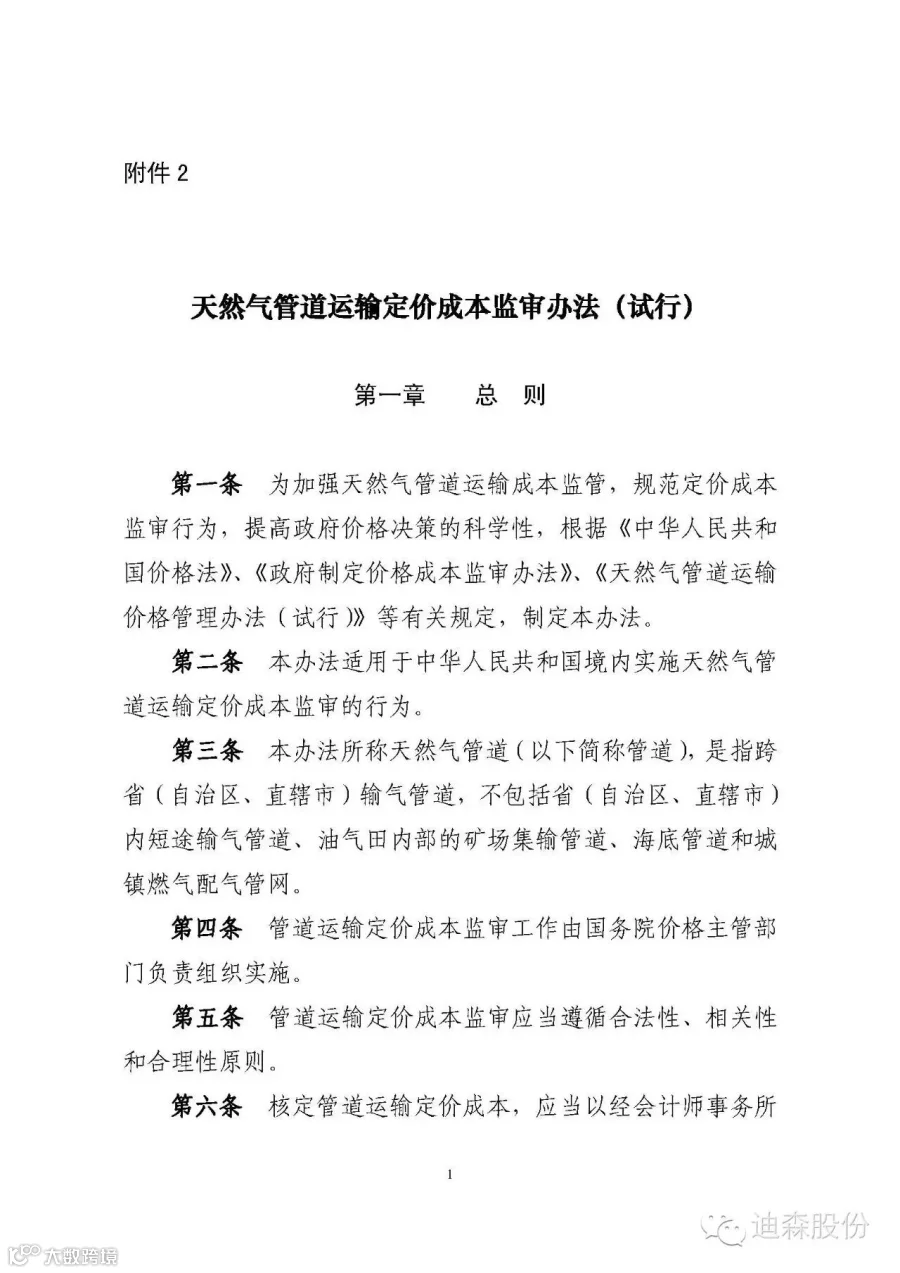 附件 2

天然气管道运输定价成本监审办法（试行）

第一章　总　则

第一条　为加强天然气管道运输成本监管，规范定价成本监审行为，提高政府价格决策的科学性，根据《中华人民共和国价格法》、《政府制定价格成本监审办法》、《天然气管道运输价格管理办法（试行）》等有关规定，制定本办法。

第二条　本办法适用于中华人民共和国境内实施天然气管道运输定价成本监审的行为。

第三条　本办法所称天然气管道（以下简称管道），是指跨省（自治区、直辖市）输气管道，不包括省（自治区、直辖市）内短途输气管道、油气田内部的矿场集输管道、海底管道和城镇燃气配气管网。

第四条　管道运输定价成本监审工作由国务院价格主管部门负责组织实施。

第五条　管道运输定价成本监审应当遵循合法性、相关性和合理性原则。

第六条　核定管道运输定价成本，应当以经会计师事务所

1

迪森股份

大数跨境